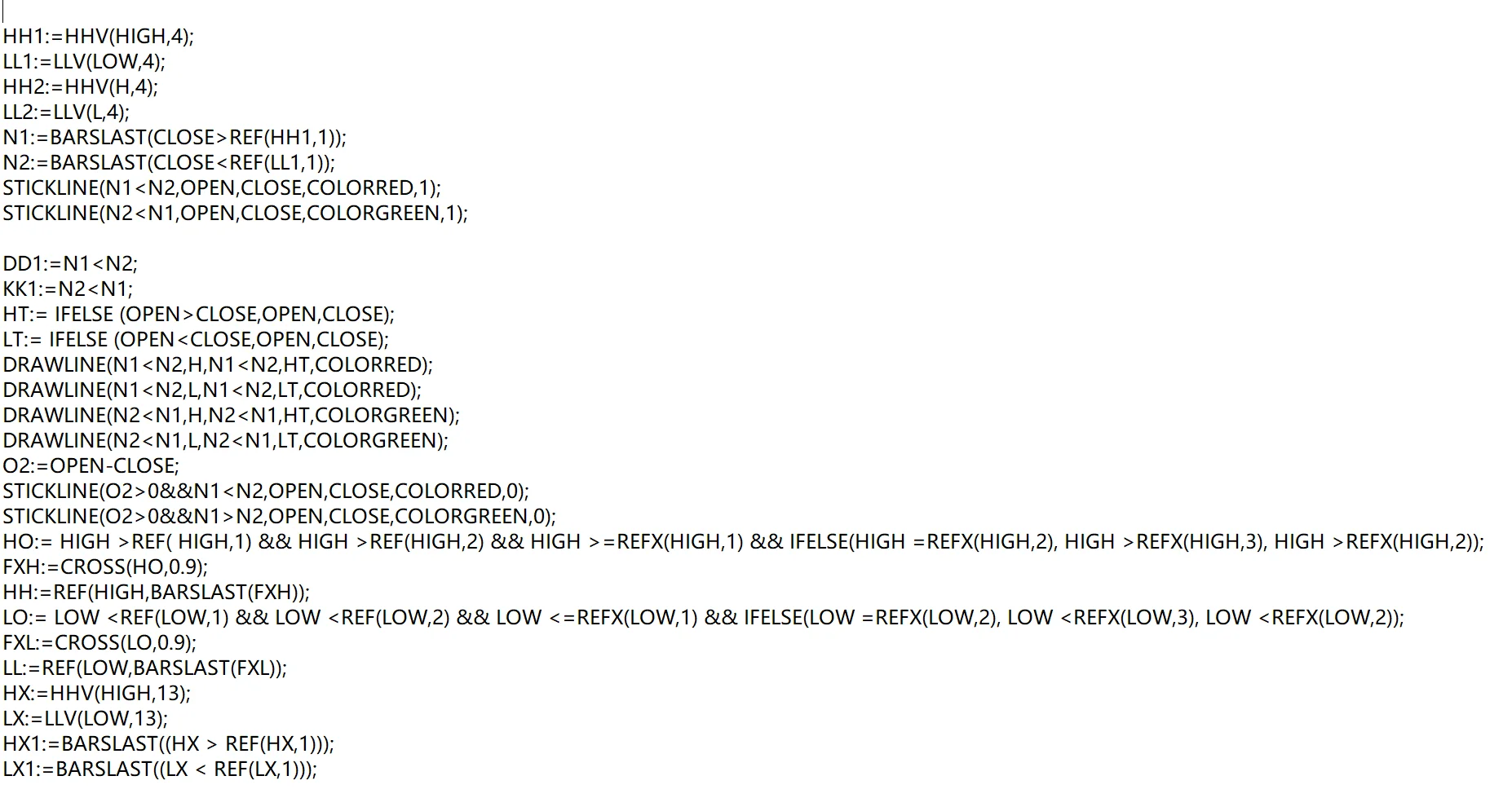 HH1:=HHV(HIGH,4);
LL1:=LLV(LOW,4);
HH2:=HHV(H,4);
LL2:=LLV(L,4);
N1:=BARSLAST(CLOSE>REF(HH1,1));
N2:=BARSLAST(CLOSE<REF(LL1,1));
STICKLINE(N1<N2,OPEN,CLOSE,COLORRED,1);
STICKLINE(N2<N1,OPEN,CLOSE,COLORGREEN,1);

DD1:=N1<N2;
KK1:=N2<N1;
HT:= IFELSE (OPEN>CLOSE,OPEN,CLOSE);
LT:= IFELSE (OPEN<CLOSE,OPEN,CLOSE);
DRAWLINE(N1<N2,H,N1<N2,HT,COLORRED);
DRAWLINE(N1<N2,L,N1<N2,LT,COLORRED);
DRAWLINE(N2<N1,H,N2<N1,HT,COLORGREEN);
DRAWLINE(N2<N1,L,N2<N1,LT,COLORGREEN);
O2:=OPEN-CLOSE;
STICKLINE(O2>0&&N1<N2,OPEN,CLOSE,COLORRED,0);
STICKLINE(O2>0&&N1>N2,OPEN,CLOSE,COLORGREEN,0);
HO:= HIGH >REF( HIGH,1) && HIGH >REF(HIGH,2) && HIGH >=REFX(HIGH,1) && IFELSE(HIGH =REFX(HIGH,2), HIGH >REFX(HIGH,3), HIGH >REFX(HIGH,2));
FXH:=CROSS(HO,0.9);
HH:=REF(HIGH,BARSLAST(FXH));
LO:= LOW <REF(LOW,1) && LOW <REF(LOW,2) && LOW <=REFX(LOW,1) && IFELSE(LOW =REFX(LOW,2), LOW <REFX(LOW,3), LOW <REFX(LOW,2));
FXL:=CROSS(LO,0.9);
LL:=REF(LOW,BARSLAST(FXL));
HX:=HHV(HIGH,13);
LX:=LLV(LOW,13);
HX1:=BARSLAST((HX > REF(HX,1)));
LX1:=BARSLAST((LX < REF(LX,1)));